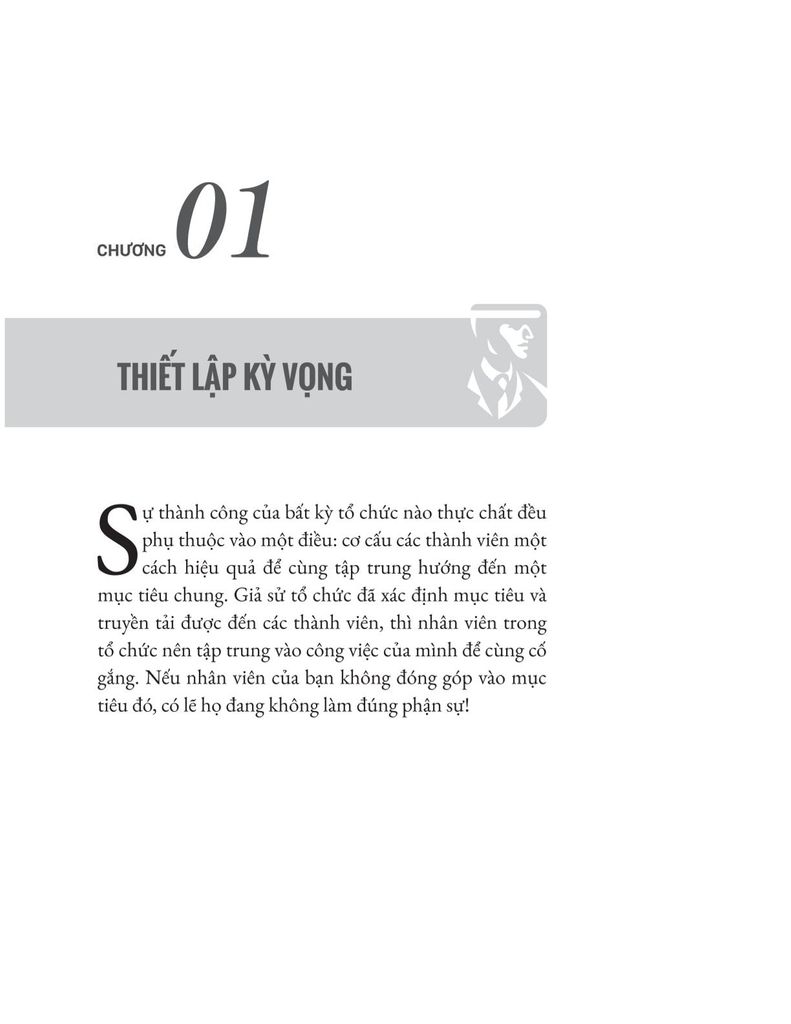 CHƯƠNG 01

THIẾT LẬP KỲ VỌNG

Sự thành công của bất kỳ tổ chức nào thực chất đều phụ thuộc vào một điều: cơ cấu các thành viên một cách hiệu quả để cùng tập trung hướng đến một mục tiêu chung. Giả sử tổ chức đã xác định mục tiêu và truyền tải được đến các thành viên, thì nhân viên trong tổ chức nên tập trung vào công việc của mình để cùng cố gắng. Nếu nhân viên của bạn không đóng góp vào mục tiêu đó, có lẽ họ đang không làm đúng phận sự!